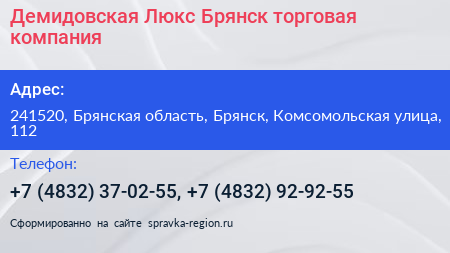 Демидовская Люкс Брянск торговая компания

Адрес:

241520, Брянская область, Брянск, Комсомольская улица, 112

Телефон:

+7 (4832) 37-02-55, +7 (4832) 92-92-55

Сформированно на сайте spravka-region.ru